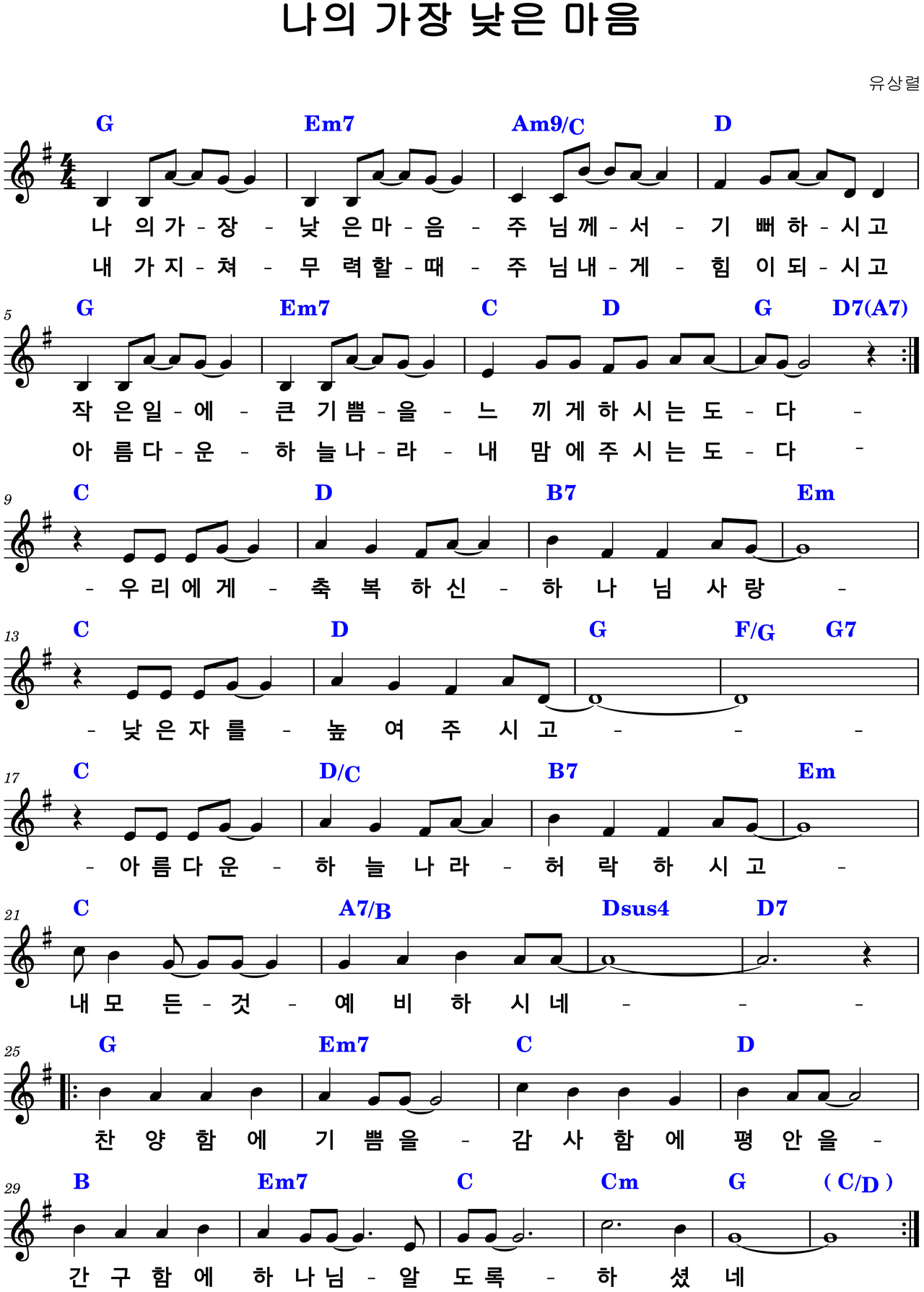 나의 가장 낮은 마음

유상렬

G Em7 Am9/C D

나 의 가 - 장 - 낮 은 마 - 음 - 주 님 께 - 서 - 기 뻐 하 - 시 고

내 가 지 - 쳐 - 무 력 할 - 때 - 주 님 내 - 게 - 힘 이 되 - 시 고

5

G Em7 C D G D7(A7)

작 은 일 - 에 - 큰 기 쁨 - 을 - 느 끼 게 하 시 는 도 - 다 -

아 름 다 - 운 - 하 늘 나 - 라 - 내 맘 에 주 시 는 도 - 다 -

9

C D B7 Em

- 우 리 에 게 - 축 복 하 신 - 하 나 님 사 랑 -

13

C D G F/G G7

- 낮 은 자 를 - 높 여 주 시 고 - - -

17

C D/C B7 Em

- 아 름 다 운 - 하 늘 나 라 - 허 락 하 시 고 -

21

C A7/B Dsus4 D7

내 모 든 - 것 - 예 비 하 시 네 - - -

25

G Em7 C D

찬 양 함 에 기 쁨 을 - 감 사 함 에 평 안 을 -

29

B Em7 C Cm G ( C/D )

간 구 함 에 하 나 님 - 알 도 록 - 하 셨 네